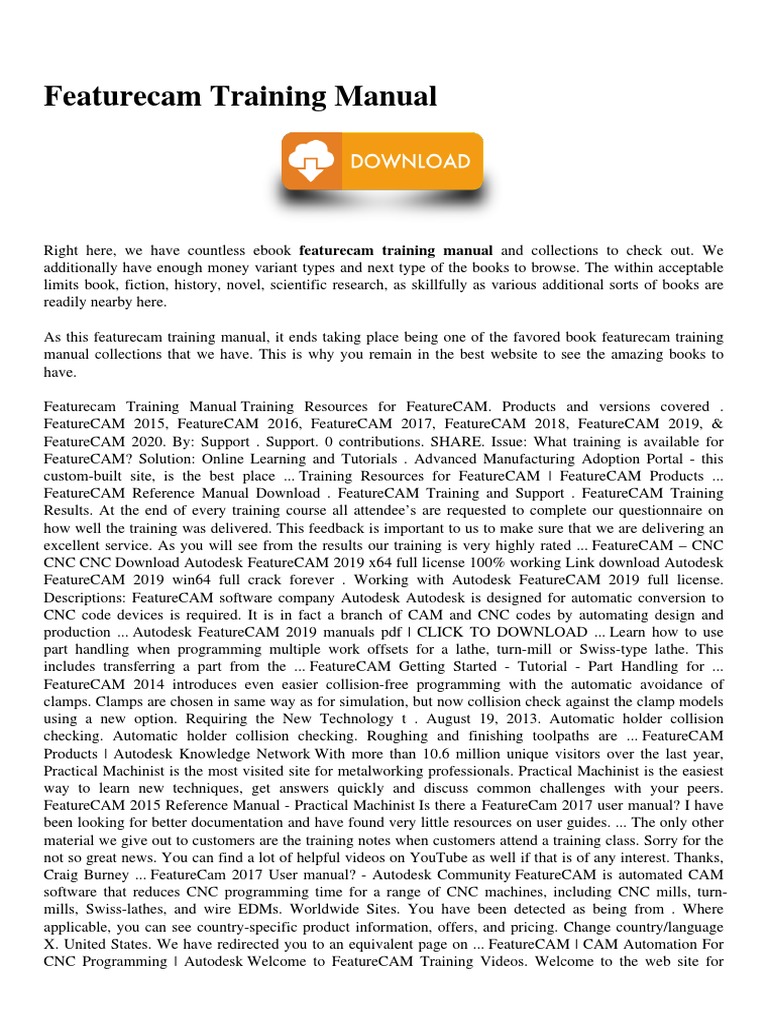 Featurecam Training Manual

DOWNLOAD

Right here, we have countless ebook **featurecam training manual** and collections to check out. We additionally have enough money variant types and next type of the books to browse. The within acceptable limits book, fiction, history, novel, scientific research, as skillfully as various additional sorts of books are readily nearby here.

As this featurecam training manual, it ends taking place being one of the favored book featurecam training manual collections that we have. This is why you remain in the best website to see the amazing books to have.

Featurecam Training Manual Training Resources for FeatureCAM. Products and versions covered . FeatureCAM 2015, FeatureCAM 2016, FeatureCAM 2017, FeatureCAM 2018, FeatureCAM 2019, & FeatureCAM 2020. By: Support . Support. 0 contributions. SHARE. Issue: What training is available for FeatureCAM? Solution: Online Learning and Tutorials . Advanced Manufacturing Adoption Portal - this custom-built site, is the best place ... Training Resources for FeatureCAM | FeatureCAM Products ... FeatureCAM Reference Manual Download . FeatureCAM Training and Support . FeatureCAM Training Results. At the end of every training course all attendee's are requested to complete our questionnaire on how well the training was delivered. This feedback is important to us to make sure that we are delivering an excellent service. As you will see from the results our training is very highly rated ... FeatureCAM – CNC CNC CNC Download Autodesk FeatureCAM 2019 x64 full license 100% working Link download Autodesk FeatureCAM 2019 win64 full crack forever . Working with Autodesk FeatureCAM 2019 full license. Descriptions: FeatureCAM software company Autodesk Autodesk is designed for automatic conversion to CNC code devices is required. It is in fact a branch of CAM and CNC codes by automating design and production ... Autodesk FeatureCAM 2019 manuals pdf | CLICK TO DOWNLOAD ... Learn how to use part handling when programming multiple work offsets for a lathe, turn-mill or Swiss-type lathe. This includes transferring a part from the ... FeatureCAM Getting Started - Tutorial - Part Handling for ... FeatureCAM 2014 introduces even easier collision-free programming with the automatic avoidance of clamps. Clamps are chosen in same way as for simulation, but now collision check against the clamp models using a new option. Requiring the New Technology t . August 19, 2013. Automatic holder collision checking. Automatic holder collision checking. Roughing and finishing toolpaths are ... FeatureCAM Products | Autodesk Knowledge Network With more than 10.6 million unique visitors over the last year, Practical Machinist is the most visited site for metalworking professionals. Practical Machinist is the easiest way to learn new techniques, get answers quickly and discuss common challenges with your peers. FeatureCAM 2015 Reference Manual - Practical Machinist Is there a FeatureCam 2017 user manual? I have been looking for better documentation and have found very little resources on user guides. ... The only other material we give out to customers are the training notes when customers attend a training class. Sorry for the not so great news. You can find a lot of helpful videos on YouTube as well if that is of any interest. Thanks, Craig Burney ... FeatureCam 2017 User manual? - Autodesk Community FeatureCAM is automated CAM software that reduces CNC programming time for a range of CNC machines, including CNC mills, turn-mills, Swiss-lathes, and wire EDMs. Worldwide Sites. You have been detected as being from . Where applicable, you can see country-specific product information, offers, and pricing. Change country/language X. United States. We have redirected you to an equivalent page on ... FeatureCAM | CAM Automation For CNC Programming | Autodesk Welcome to FeatureCAM Training Videos. Welcome to the web site for